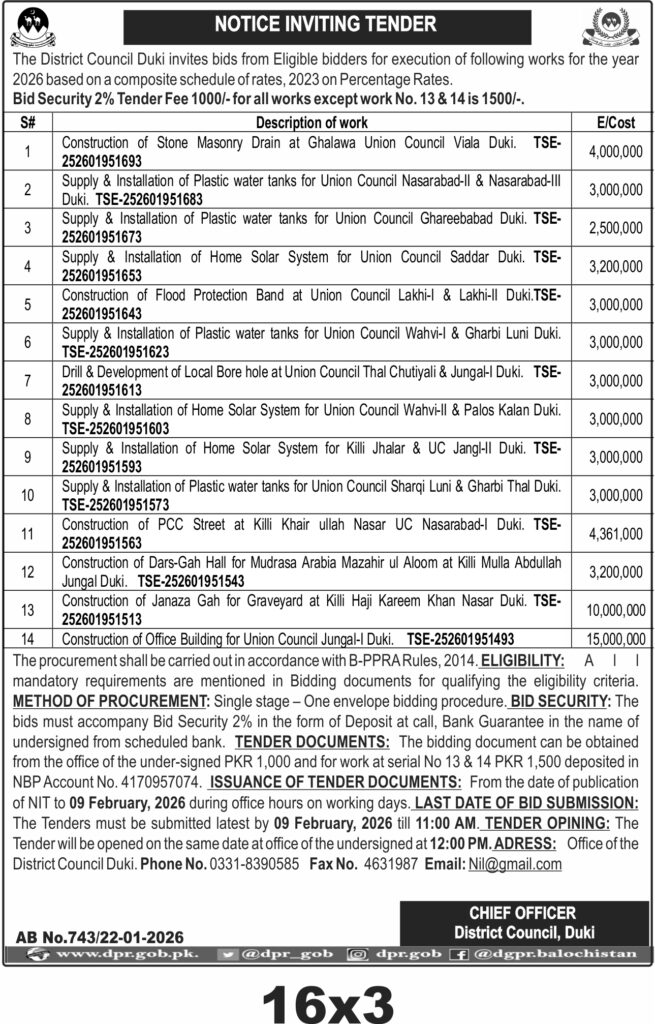 NOTICE INVITING TENDER

The District Council Duki invites bids from Eligible bidders for execution of following works for the year 2026 based on a composite schedule of rates, 2023 on Percentage Rates.

Bid Security 2% Tender Fee 1000/- for all works except work No. 13 & 14 is 1500/-.

| S# | Description of work | E/Cost |
|---|---|---|
| 1 | Construction of Stone Masonry Drain at Ghalawa Union Council Viala Duki. TSE-252601951693 | 4,000,000 |
| 2 | Supply & Installation of Plastic water tanks for Union Council Nasarabad-II & Nasarabad-III Duki. TSE-252601951683 | 3,000,000 |
| 3 | Supply & Installation of Plastic water tanks for Union Council Ghareebabad Duki. TSE-252601951673 | 2,500,000 |
| 4 | Supply & Installation of Home Solar System for Union Council Saddar Duki. TSE-252601951653 | 3,200,000 |
| 5 | Construction of Flood Protection Band at Union Council Lakhi-I & Lakhi-II Duki.TSE-252601951643 | 3,000,000 |
| 6 | Supply & Installation of Plastic water tanks for Union Council Wahvi-I & Gharbi Luni Duki. TSE-252601951623 | 3,000,000 |
| 7 | Drill & Development of Local Bore hole at Union Council Thal Chutiyali & Jungal-I Duki. TSE-252601951613 | 3,000,000 |
| 8 | Supply & Installation of Home Solar System for Union Council Wahvi-II & Palos Kalan Duki. TSE-252601951603 | 3,000,000 |
| 9 | Supply & Installation of Home Solar System for Killi Jhalar & UC Jangl-II Duki. TSE-252601951593 | 3,000,000 |
| 10 | Supply & Installation of Plastic water tanks for Union Council Sharqi Luni & Gharbi Thal Duki. TSE-252601951573 | 3,000,000 |
| 11 | Construction of PCC Street at Killi Khair ullah Nasar UC Nasarabad-I Duki. TSE-252601951563 | 4,361,000 |
| 12 | Construction of Dars-Gah Hall for Mudrasa Arabia Mazahir ul Aloom at Killi Mulla Abdullah Jungal Duki. TSE-252601951543 | 3,200,000 |
| 13 | Construction of Janaza Gah for Graveyard at Killi Haji Kareem Khan Nasar Duki. TSE-252601951513 | 10,000,000 |
| 14 | Construction of Office Building for Union Council Jungal-I Duki. TSE-252601951493 | 15,000,000 |

The procurement shall be carried out in accordance with B-PPRA Rules, 2014. ELIGIBILITY: All mandatory requirements are mentioned in Bidding documents for qualifying the eligibility criteria. METHOD OF PROCUREMENT: Single stage – One envelope bidding procedure. BID SECURITY: The bids must accompany Bid Security 2% in the form of Deposit at call, Bank Guarantee in the name of undersigned from scheduled bank. TENDER DOCUMENTS: The bidding document can be obtained from the office of the under-signed PKR 1,000 and for work at serial No 13 & 14 PKR 1,500 deposited in NBP Account No. 4170957074. ISSUANCE OF TENDER DOCUMENTS: From the date of publication of NIT to 09 February, 2026 during office hours on working days. LAST DATE OF BID SUBMISSION: The Tenders must be submitted latest by 09 February, 2026 till 11:00 AM. TENDER OPINING: The Tender will be opened on the same date at office of the undersigned at 12:00 PM. ADRESS: Office of the District Council Duki. Phone No. 0331-8390585 Fax No. 4631987 Email: Nil@gmail.com

CHIEF OFFICER
District Council, Duki

AB No.743/22-01-2026

www.dpr.gob.pk. @dpr_gob dpr.gob @dgpr.balochistan

16x3